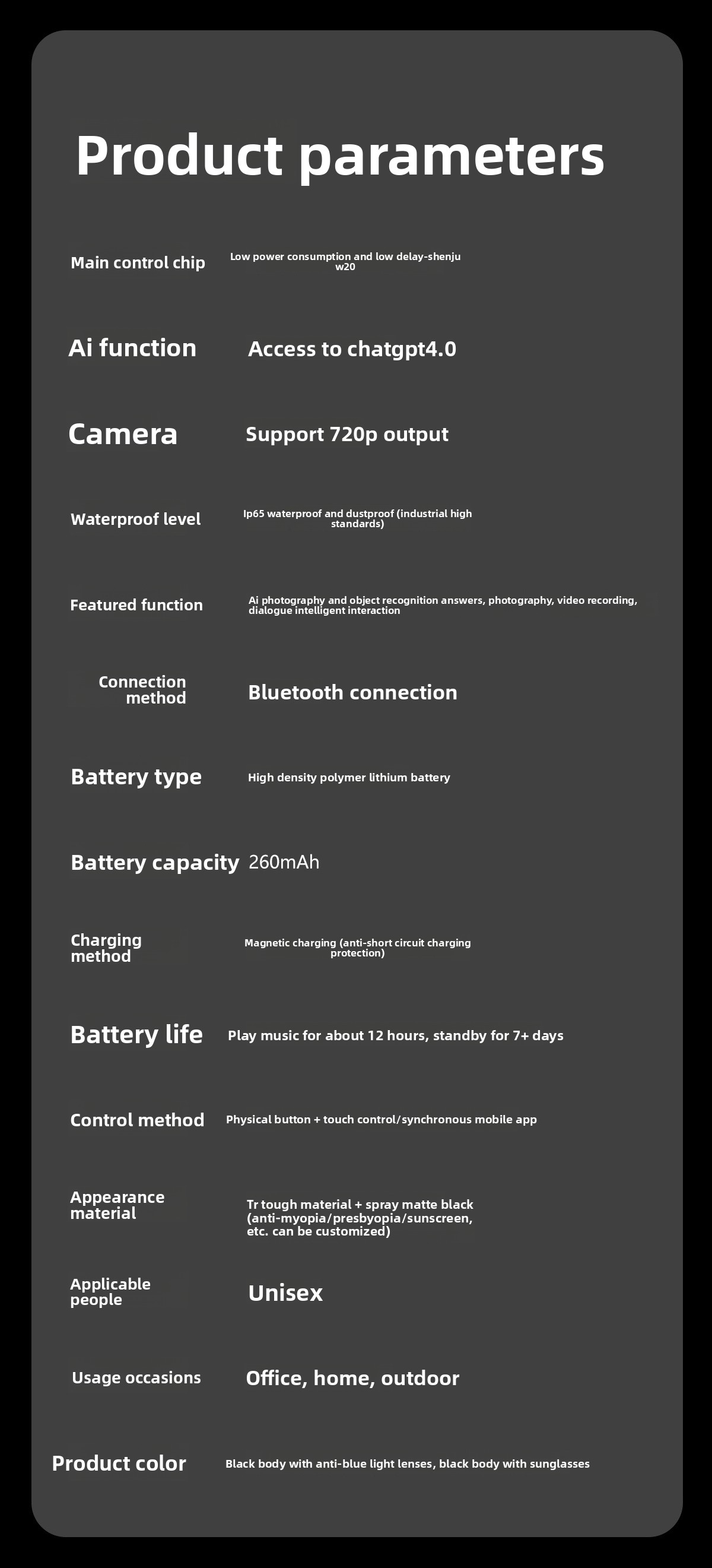 Product parameters

| | |
|---|---|
| Main control chip | Low power consumption and low delay-shenju w20 |
| Ai function | Access to chatgpt4.0 |
| Camera | Support 720p output |
| Waterproof level | Ip65 waterproof and dustproof (industrial high standards) |
| Featured function | Ai photography and object recognition answers, photography, video recording, dialogue intelligent interaction |
| Connection method | Bluetooth connection |
| Battery type | High density polymer lithium battery |
| Battery capacity | 260mAh |
| Charging method | Magnetic charging (anti-short circuit charging protection) |
| Battery life | Play music for about 12 hours, standby for 7+ days |
| Control method | Physical button + touch control/synchronous mobile app |
| Appearance material | Tr tough material + spray matte black (anti-myopia/presbyopia/sunscreen, etc. can be customized) |
| Applicable people | Unisex |
| Usage occasions | Office, home, outdoor |
| Product color | Black body with anti-blue light lenses, black body with sunglasses |